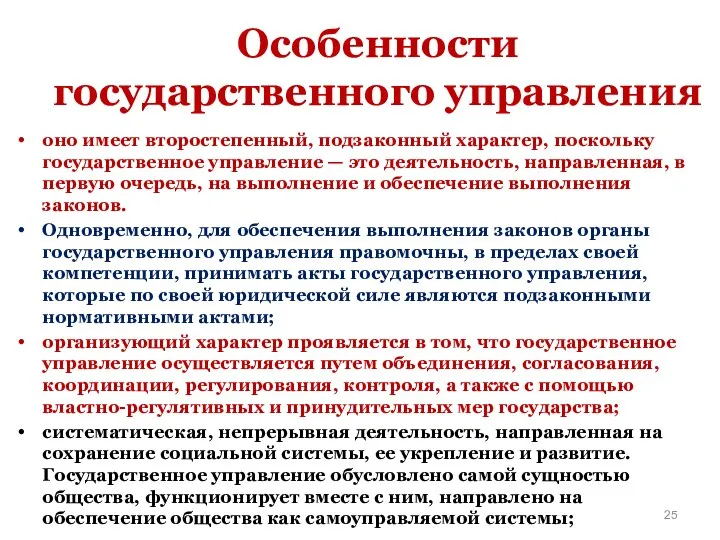 Особенности государственного управления

• оно имеет второстепенный, подзаконный характер, поскольку государственное управление — это деятельность, направленная, в первую очередь, на выполнение и обеспечение выполнения законов.

• Одновременно, для обеспечения выполнения законов органы государственного управления правомочны, в пределах своей компетенции, принимать акты государственного управления, которые по своей юридической силе являются подзаконными нормативными актами;

• организующий характер проявляется в том, что государственное управление осуществляется путем объединения, согласования, координации, регулирования, контроля, а также с помощью властно-регулятивных и принудительных мер государства;

• систематическая, непрерывная деятельность, направленная на сохранение социальной системы, ее укрепление и развитие. Государственное управление обусловлено самой сущностью общества, функционирует вместе с ним, направлено на обеспечение общества как самоуправляемой системы;

25